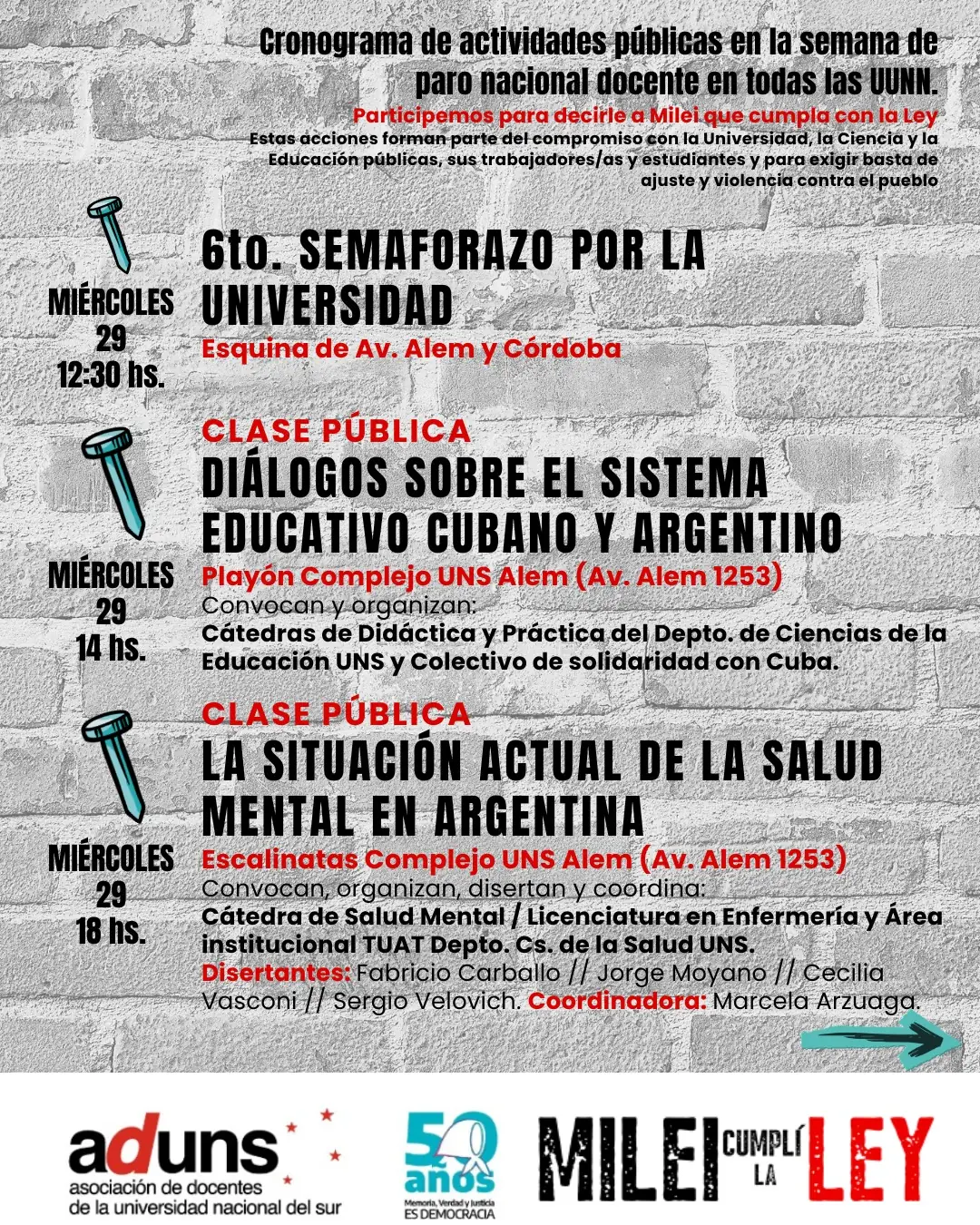 Cronograma de actividades públicas en la semana de paro nacional docente en todas las UUNN.

Participemos para decirle a Milei que cumpla con la Ley

Estas acciones forman parte del compromiso con la Universidad, la Ciencia y la Educación públicas, sus trabajadores/as y estudiantes y para exigir basta de ajuste y violencia contra el pueblo

MIÉRCOLES 29 12:30 hs.

6to. SEMAFORAZO POR LA UNIVERSIDAD

Esquina de Av. Alem y Córdoba

MIÉRCOLES 29 14 hs.

CLASE PÚBLICA

DIÁLOGOS SOBRE EL SISTEMA EDUCATIVO CUBANO Y ARGENTINO

Playón Complejo UNS Alem (Av. Alem 1253)

Convocan y organizan:

Cátedras de Didáctica y Práctica del Depto. de Ciencias de la Educación UNS y Colectivo de solidaridad con Cuba.

MIÉRCOLES 29 18 hs.

CLASE PÚBLICA

LA SITUACIÓN ACTUAL DE LA SALUD MENTAL EN ARGENTINA

Escalinatas Complejo UNS Alem (Av. Alem 1253)

Convocan, organizan, disertan y coordina:

Cátedra de Salud Mental / Licenciatura en Enfermería y Área institucional TUAT Depto. Cs. de la Salud UNS.

Disertantes: Fabricio Carballo // Jorge Moyano // Cecilia Vasconi // Sergio Velovich. Coordinadora: Marcela Arzuaga.

aduns
asociación de docentes de la universidad nacional del sur

50 años
Memoria, Verdad y Justicia
ES DEMOCRACIA

MILEI CUMPLÍ LA LEY